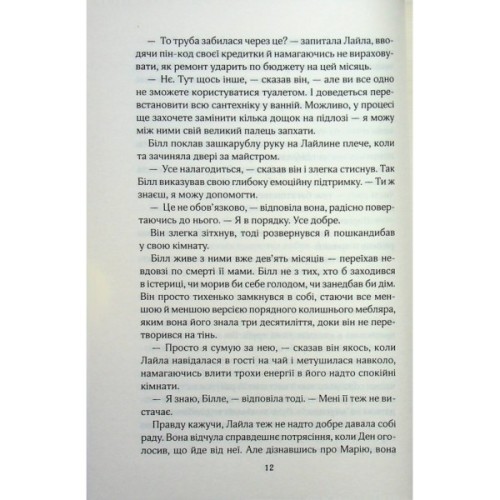 — То труба забилася через це? — запитала Лайла, вводячи пін-код своєї кредитки й намагаючись не вираховувати, як ремонт ударить по бюджету на цей місяць.

— Нє. Тут щось інше, — сказав він, — але ви все одно не зможете користуватися туалетом. І доведеться перевстановити всю сантехніку у ванній. Можливо, у процесі ще захочете замінити кілька дощок на підлозі — я можу між ними свій великий палець запхати.

Білл поклав зашкарублу руку на Лайлине плече, коли та зачиняла двері за майстром.

— Усе налагодиться, — сказав він і злегка стиснув. Так Білл виказував свою глибоку емоційну підтримку. — Ти ж знаєш, я можу допомогти.

— Це не обов'язково, — відповіла вона, радісно повертаючись до нього. — Я в порядку. Усе добре.

Він злегка зітхнув, тоді розвернувся й пошкандибав у свою кімнату.

Білл живе з ними вже дев'ять місяців — переїхав невдовзі по смерті її мами. Білл не з тих, хто б заходився в істериці, чи морив би себе голодом, чи занедбав би дім. Він просто тихенько замкнувся в собі, стаючи все меншою й меншою версією порядного колишнього мебляра, яким вона його знала три десятиліття, доки він не перетворився на тінь.

— Просто я сумую за нею, — сказав він якось, коли Лайла навідалася в гості на чай і метушилася навколо, намагаючись влити трохи енергії в його надто спокійні кімнати.

— Я знаю, Білле, — відповіла тоді. — Мені її теж не вистачає.

Правду кажучи, Лайла теж не надто добре давала собі раду. Вона відчула справдешнє потрясіння, коли Ден оголосив, що йде від неї. Але дізнавшись про Марію, вона

12